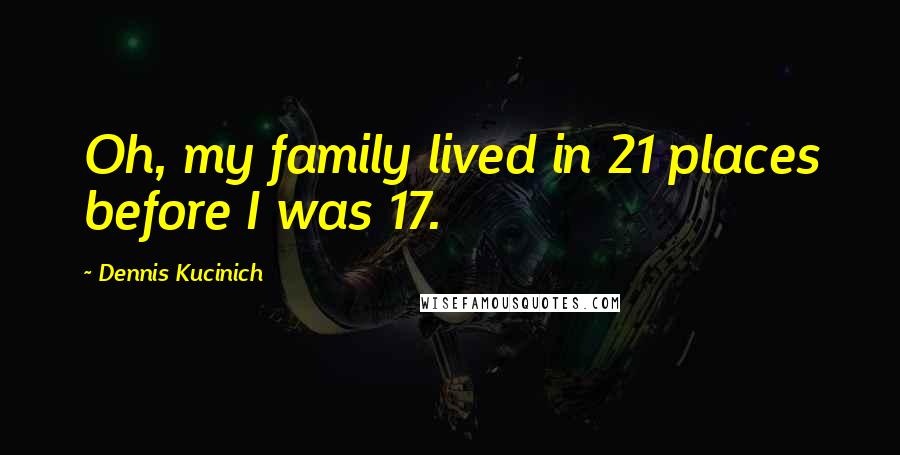 Oh, my family lived in 21 places before I was 17.

~ Dennis Kucinich

WISEFAMOUSQUOTES.COM